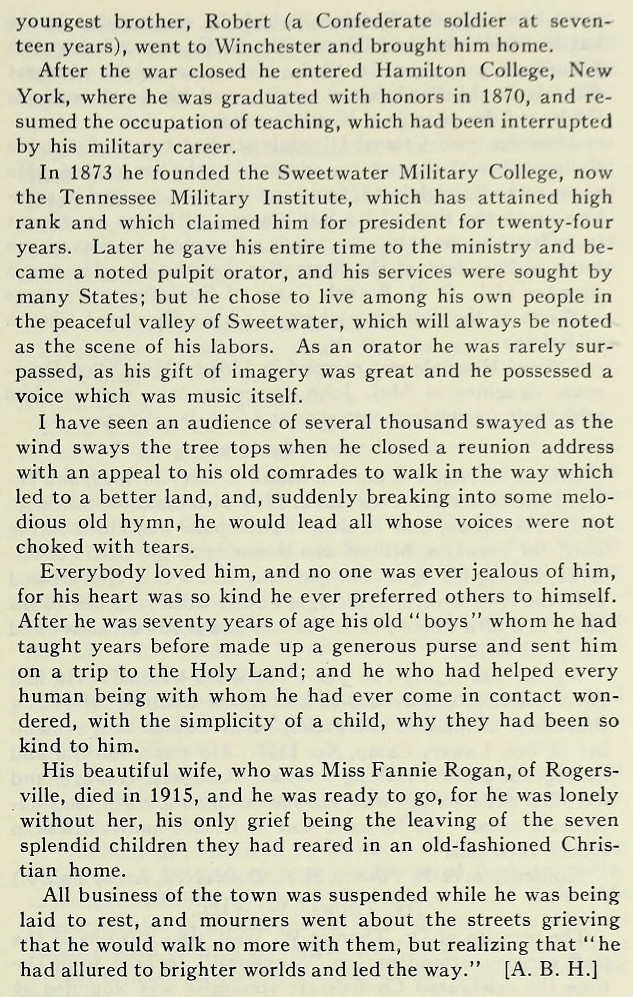 youngest brother, Robert (a Confederate soldier at seventeen years), went to Winchester and brought him home.

After the war closed he entered Hamilton College, New York, where he was graduated with honors in 1870, and resumed the occupation of teaching, which had been interrupted by his military career.

In 1873 he founded the Sweetwater Military College, now the Tennessee Military Institute, which has attained high rank and which claimed him for president for twenty-four years. Later he gave his entire time to the ministry and became a noted pulpit orator, and his services were sought by many States; but he chose to live among his own people in the peaceful valley of Sweetwater, which will always be noted as the scene of his labors. As an orator he was rarely surpassed, as his gift of imagery was great and he possessed a voice which was music itself.

I have seen an audience of several thousand swayed as the wind sways the tree tops when he closed a reunion address with an appeal to his old comrades to walk in the way which led to a better land, and, suddenly breaking into some melodious old hymn, he would lead all whose voices were not choked with tears.

Everybody loved him, and no one was ever jealous of him, for his heart was so kind he ever preferred others to himself. After he was seventy years of age his old "boys" whom he had taught years before made up a generous purse and sent him on a trip to the Holy Land; and he who had helped every human being with whom he had ever come in contact wondered, with the simplicity of a child, why they had been so kind to him.

His beautiful wife, who was Miss Fannie Rogan, of Rogersville, died in 1915, and he was ready to go, for he was lonely without her, his only grief being the leaving of the seven splendid children they had reared in an old-fashioned Christian home.

All business of the town was suspended while he was being laid to rest, and mourners went about the streets grieving that he would walk no more with them, but realizing that "he had allured to brighter worlds and led the way." [A. B. H.]